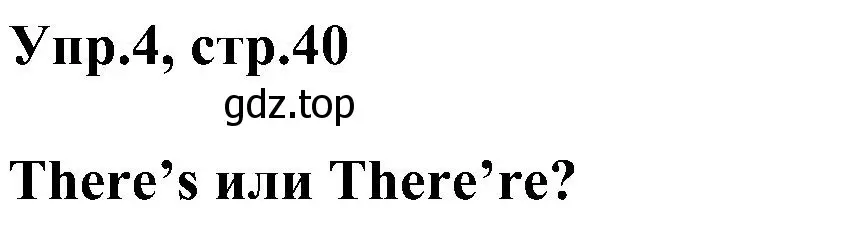 Упр.4, стр.40

gdz.top

There’s или There’re?